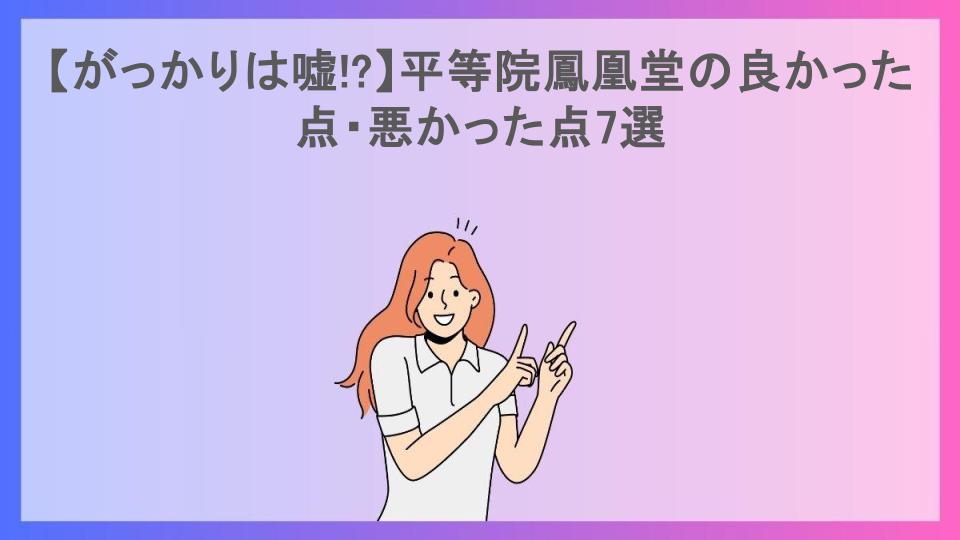 【がっかりは嘘!?】平等院鳳凰堂の良かった点・悪かった点7選